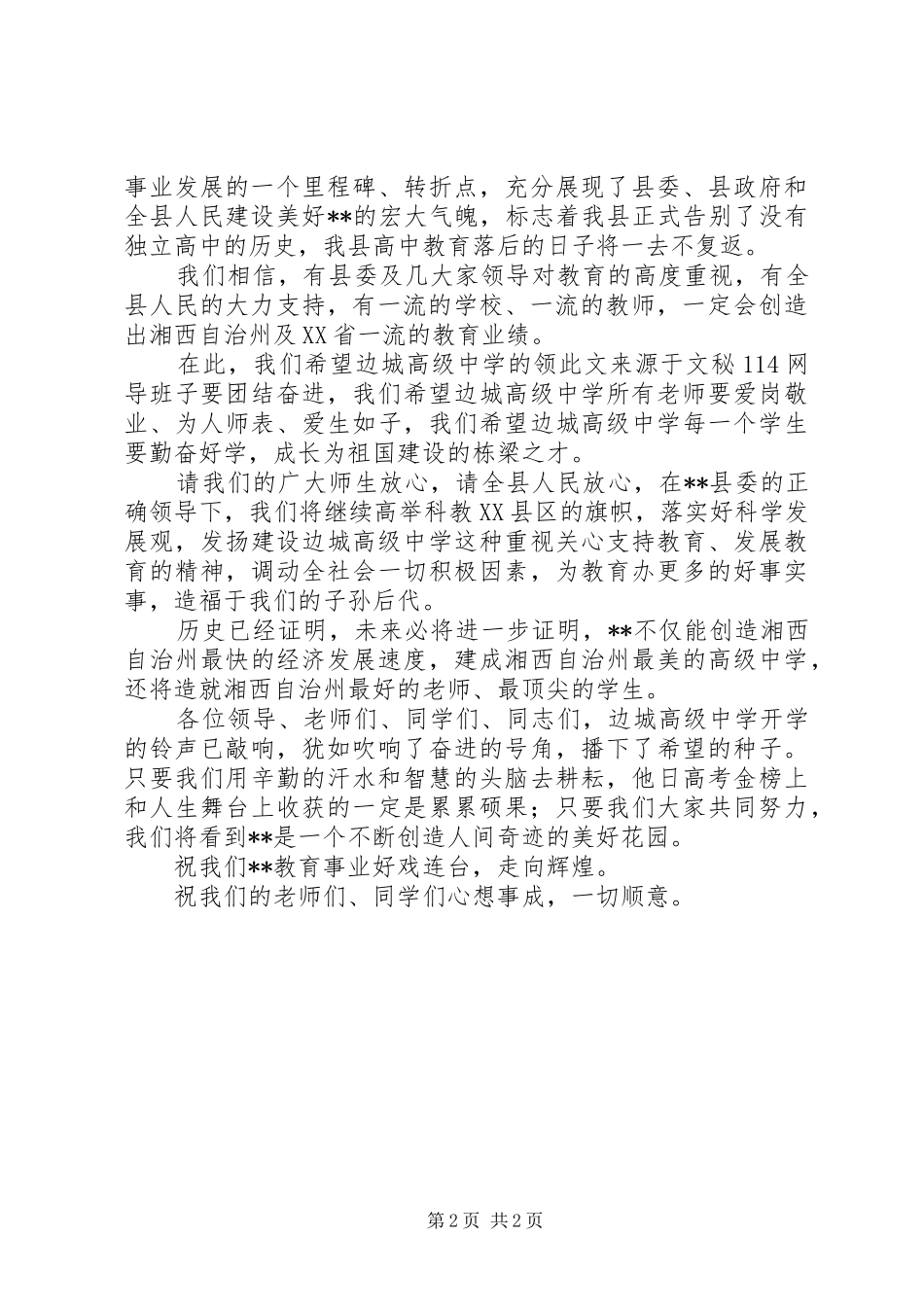 事业发展的一个里程碑、转折点，充分展现了县委、县政府和全县人民建设美好**的宏大气魄，标志着我县正式告别了没有独立高中的历史，我县高中教育落后的日子将一去不复返。

我们相信，有县委及几大家领导对教育的高度重视，有全县人民的大力支持，有一流的学校、一流的教师，一定会创造出湘西自治州及XX省一流的教育业绩。

在此，我们希望边城高级中学的领此文来源于文秘114网导班子要团结奋进，我们希望边城高级中学所有老师要爱岗敬业、为人师表、爱生如子，我们希望边城高级中学每一个学生要勤奋好学，成长为祖国建设的栋梁之才。

请我们的广大师生放心，请全县人民放心，在**县委的正确领导下，我们将继续高举科教XX县区的旗帜，落实好科学发展观，发扬建设边城高级中学这种重视关心支持教育、发展教育的精神，调动全社会一切积极因素，为教育办更多的好事实事，造福于我们的子孙后代。

历史已经证明，未来必将进一步证明，**不仅能创造湘西自治州最快的经济发展速度，建成湘西自治州最美的高级中学，还将造就湘西自治州最好的老师、最顶尖的学生。

各位领导、老师们、同学们、同志们，边城高级中学开学的铃声已敲响，犹如吹响了奋进的号角，播下了希望的种子。只要我们用辛勤的汗水和智慧的头脑去耕耘，他日高考金榜上和人生舞台上收获的一定是累累硕果；只要我们大家共同努力，我们将看到**是一个不断创造人间奇迹的美好花园。

祝我们**教育事业好戏连台，走向辉煌。

祝我们的老师们、同学们心想事成，一切顺意。

第2页 共2页